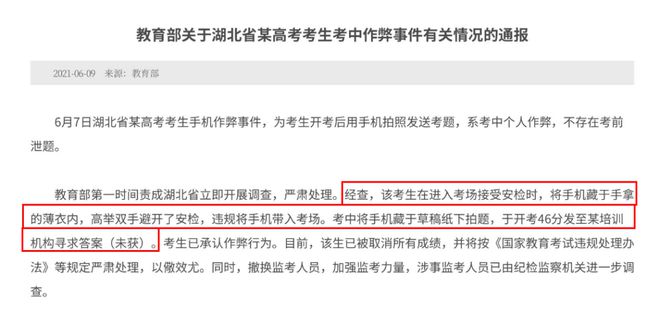 教育部关于湖北省某高考考生考中作弊事件有关情况的通报

2021-06-09　来源：教育部

6月7日湖北省某高考考生手机作弊事件，为考生开考后用手机拍照发送考题，系考中个人作弊，不存在考前泄题。

教育部第一时间责成湖北省立即开展调查，严肃处理。经查，该考生在进入考场接受安检时，将手机藏于手拿的薄衣内，高举双手避开了安检，违规将手机带入考场。考中将手机藏于草稿纸下拍题，于开考46分发至某培训机构寻求答案（未获）。考生已承认作弊行为。目前，该生已被取消所有成绩，并将按《国家教育考试违规处理办法》等规定严肃处理，以儆效尤。同时，撤换监考人员，加强监考力量，涉事监考人员已由纪检监察机关进一步调查。